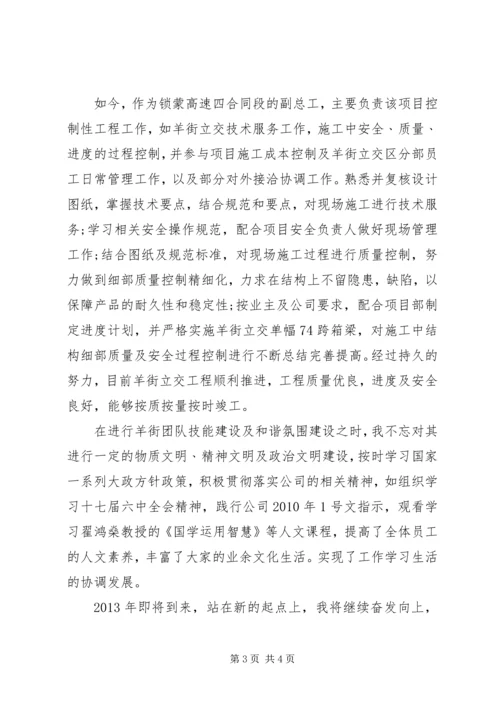 如今，作为锁蒙高速四合同段的副总工，主要负责该项目控制性工程工作，如羊街立交技术服务工作，施工中安全、质量、进度的过程控制，并参与项目施工成本控制及羊街立交区分部员工日常管理工作，以及部分对外接洽协调工作。熟悉并复核设计图纸，掌握技术要点，结合规范和要点，对现场施工进行技术服务;学习相关安全操作规范，配合项目安全负责人做好现场管理工作;结合图纸及规范标准，对现场施工过程进行质量控制，努力做到细部质量控制精细化，力求在结构上不留隐患，缺陷，以保障产品的耐久性和稳定性;按业主及公司要求，配合项目部制定进度计划，并严格实施羊街立交单幅74跨箱梁，对施工中结构细部质量及安全过程控制进行不断总结完善提高。经过持久的努力，目前羊街立交工程顺利推进，工程质量优良，进度及安全良好，能够按质按量按时竣工。

在进行羊街团队技能建设及和谐氛围建设之时，我不忘对其进行一定的物质文明、精神文明及政治文明建设，按时学习国家一系列大政方针政策，积极贯彻落实公司的相关精神，如组织学习十七届六中全会精神，践行公司2010年1号文指示，观看学习翟鸿燊教授的《国学运用智慧》等人文课程，提高了全体员工的人文素养，丰富了大家的业余文化生活。实现了工作学习生活的协调发展。

2013年即将到来，站在新的起点上，我将继续奋发向上，

第3页 共4页